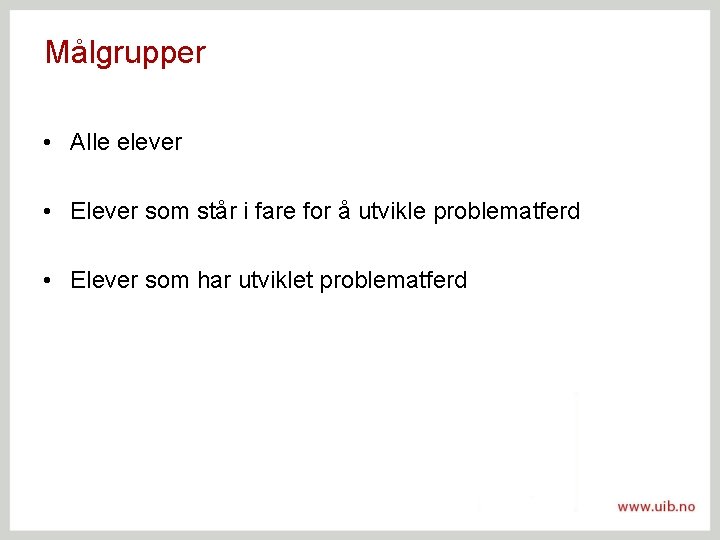 Målgrupper

• Alle elever

• Elever som står i fare for å utvikle problematferd

• Elever som har utviklet problematferd

www.uib.no